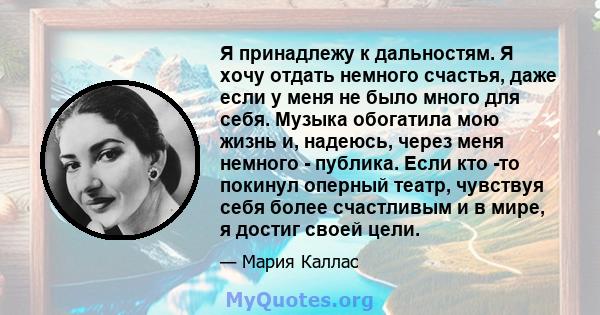 Я принадлежу к дальностям. Я хочу отдать немного счастья, даже если у меня не было много для себя. Музыка обогатила мою жизнь и, надеюсь, через меня немного - публика. Если кто -то покинул оперный театр, чувствуя себя более счастливым и в мире, я достиг своей цели.

— Мария Каллас

MyQuotes.org